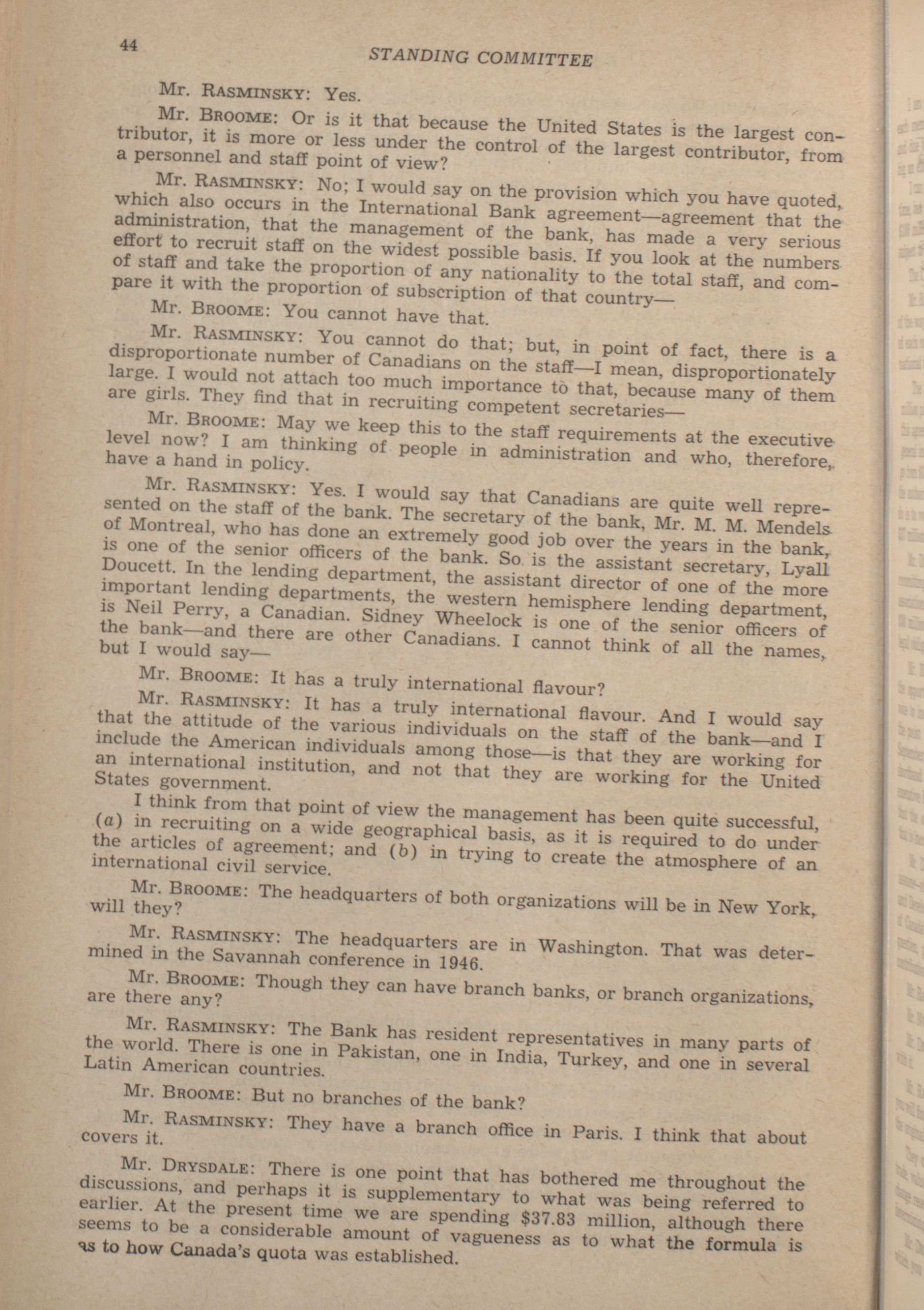 44 STANDING COMMITTEE

Mr. RASMINSKY: Yes.

Mr. BROOME: Or is it that because the United States is the largest contributor, it is more or less under the control of the largest contributor, from a personnel and staff point of view?

Mr. RASMINSKY: No; I would say on the provision which you have quoted, which also occurs in the International Bank agreement—agreement that the administration, that the management of the bank, has made a very serious effort to recruit staff on the widest possible basis. If you look at the numbers of staff and take the proportion of any nationality to the total staff, and compare it with the proportion of subscription of that country—

Mr. BROOME: You cannot have that.

Mr. RASMINSKY: You cannot do that; but, in point of fact, there is a disproportionate number of Canadians on the staff—I mean, disproportionately large. I would not attach too much importance to that, because many of them are girls. They find that in recruiting competent secretaries—

Mr. BROOME: May we keep this to the staff requirements at the executive level now? I am thinking of people in administration and who, therefore, have a hand in policy.

Mr. RASMINSKY: Yes. I would say that Canadians are quite well represented on the staff of the bank. The secretary of the bank, Mr. M. M. Mendels of Montreal, who has done an extremely good job over the years in the bank, is one of the senior officers of the bank. So is the assistant secretary, Lyall Doucett. In the lending department, the assistant director of one of the more important lending departments, the western hemisphere lending department, is Neil Perry, a Canadian. Sidney Wheelock is one of the senior officers of the bank—and there are other Canadians. I cannot think of all the names, but I would say—

Mr. BROOME: It has a truly international flavour?

Mr. RASMINSKY: It has a truly international flavour. And I would say that the attitude of the various individuals on the staff of the bank—and I include the American individuals among those—is that they are working for an international institution, and not that they are working for the United States government.

I think from that point of view the management has been quite successful, (a) in recruiting on a wide geographical basis, as it is required to do under the articles of agreement; and (b) in trying to create the atmosphere of an international civil service.

Mr. BROOME: The headquarters of both organizations will be in New York, will they?

Mr. RASMINSKY: The headquarters are in Washington. That was determined in the Savannah conference in 1946.

Mr. BROOME: Though they can have branch banks, or branch organizations, are there any?

Mr. RASMINSKY: The Bank has resident representatives in many parts of the world. There is one in Pakistan, one in India, Turkey, and one in several Latin American countries.

Mr. BROOME: But no branches of the bank?

Mr. RASMINSKY: They have a branch office in Paris. I think that about covers it.

Mr. DRYSDALE: There is one point that has bothered me throughout the discussions, and perhaps it is supplementary to what was being referred to earlier. At the present time we are spending $37.83 million, although there seems to be a considerable amount of vagueness as to what the formula is as to how Canada's quota was established.